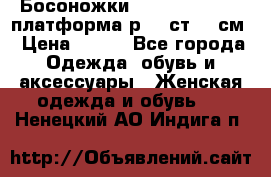 Босоножки платформа р ст см Цена Все города Одежда обувь и аксессуары Женская одежда и обувь Ненецкий АО Индига п

http://Объявлений.сайт